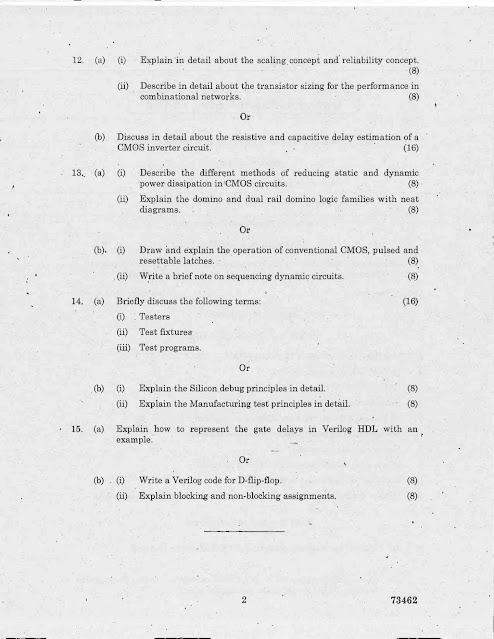 12. (a) (i) Explain in detail about the scaling concept and reliability concept. (8)

(ii) Describe in detail about the transistor sizing for the performance in combinational networks. (8)

Or

(b) Discuss in detail about the resistive and capacitive delay estimation of a CMOS inverter circuit. (16)

13. (a) (i) Describe the different methods of reducing static and dynamic power dissipation in CMOS circuits. (8)

(ii) Explain the domino and dual rail domino logic families with neat diagrams. (8)

Or

(b) (i) Draw and explain the operation of conventional CMOS, pulsed and resettable latches. (8)

(ii) Write a brief note on sequencing dynamic circuits. (8)

14. (a) Briefly discuss the following terms: (16)

(i) Testers

(ii) Test fixtures

(iii) Test programs.

Or

(b) (i) Explain the Silicon debug principles in detail. (8)

(ii) Explain the Manufacturing test principles in detail. (8)

15. (a) Explain how to represent the gate delays in Verilog HDL with an example.

Or

(b) (i) Write a Verilog code for D-flip-flop. (8)

(ii) Explain blocking and non-blocking assignments. (8)

2

73462